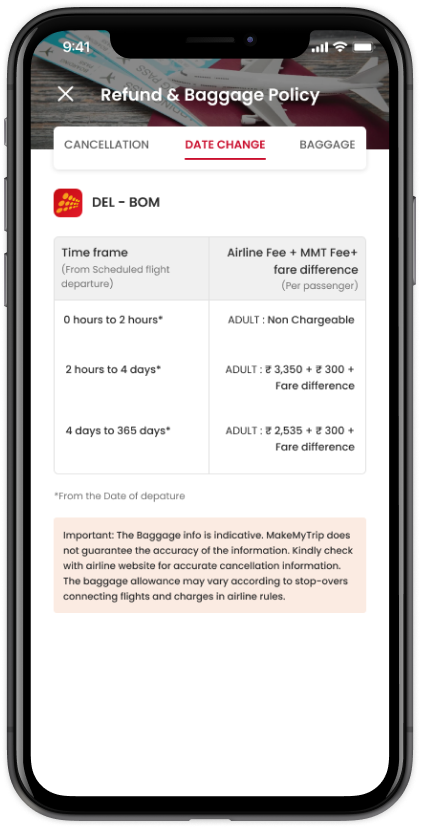 9:41

Refund & Baggage Policy

CANCELLATION DATE CHANGE BAGGAGE

DEL - BOM

| Time frame (From Scheduled flight departure) | Airline Fee + MMT Fee+ fare difference (Per passenger) |
|---|---|
| 0 hours to 2 hours* | ADULT : Non Chargeable |
| 2 hours to 4 days* | ADULT : ₹ 3,350 + ₹ 300 + Fare difference |
| 4 days to 365 days* | ADULT : ₹ 2,535 + ₹ 300 + Fare difference |

*From the Date of depature

Important: The Baggage info is indicative. MakeMyTrip does not guarantee the accuracy of the information. Kindly check with airline website for accurate cancellation information. The baggage allowance may vary according to stop-overs connecting flights and charges in airline rules.